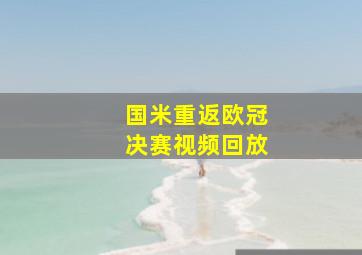 国米重返欧冠
决赛视频回放